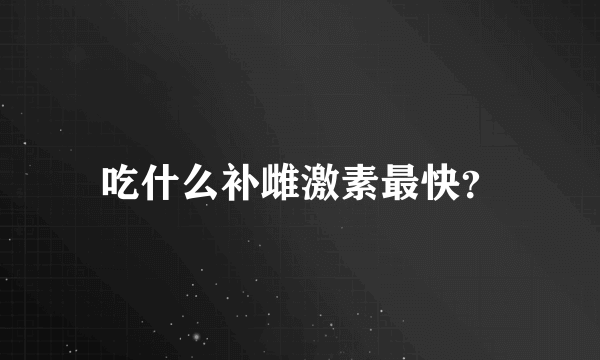 吃什么补雌激素最快?